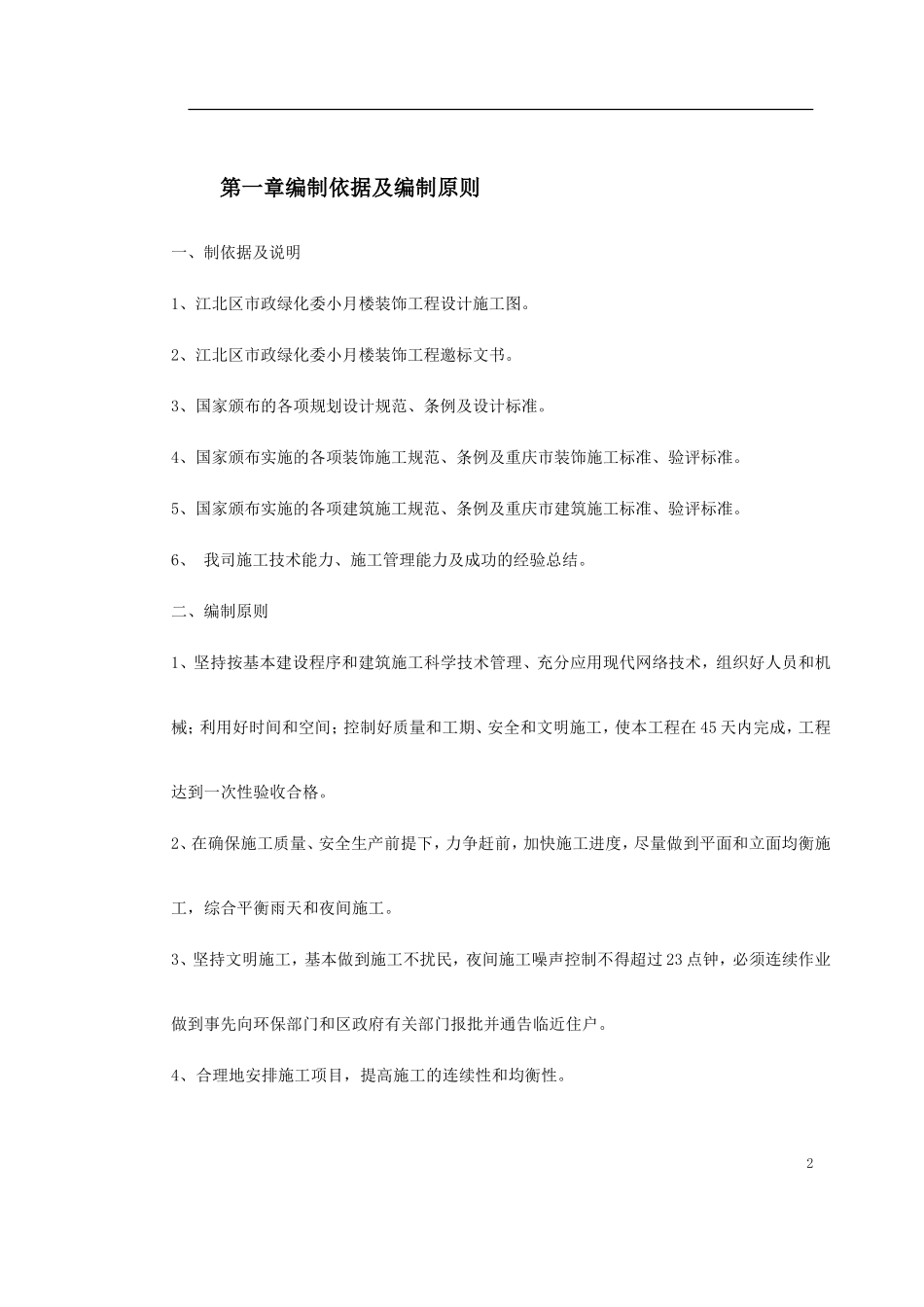 第一章编制依据及编制原则

一、制依据及说明

1、江北区市政绿化委小月楼装饰工程设计施工图。

2、江北区市政绿化委小月楼装饰工程邀标文书。

3、国家颁布的各项规划设计规范、条例及设计标准。

4、国家颁布实施的各项装饰施工规范、条例及重庆市装饰施工标准、验评标准。

5、国家颁布实施的各项建筑施工规范、条例及重庆市建筑施工标准、验评标准。

6、 我司施工技术能力、施工管理能力及成功的经验总结。

二、编制原则

1、坚持按基本建设程序和建筑施工科学技术管理、充分应用现代网络技术，组织好人员和机械；利用好时间和空间；控制好质量和工期、安全和文明施工，使本工程在45天内完成，工程达到一次性验收合格。

2、在确保施工质量、安全生产前提下，力争赶前，加快施工进度，尽量做到平面和立面均衡施工，综合平衡雨天和夜间施工。

3、坚持文明施工，基本做到施工不扰民，夜间施工噪声控制不得超过23点钟，必须连续作业做到事先向环保部门和区政府有关部门报批并通告临近住户。

4、合理地安排施工项目，提高施工的连续性和均衡性。

2